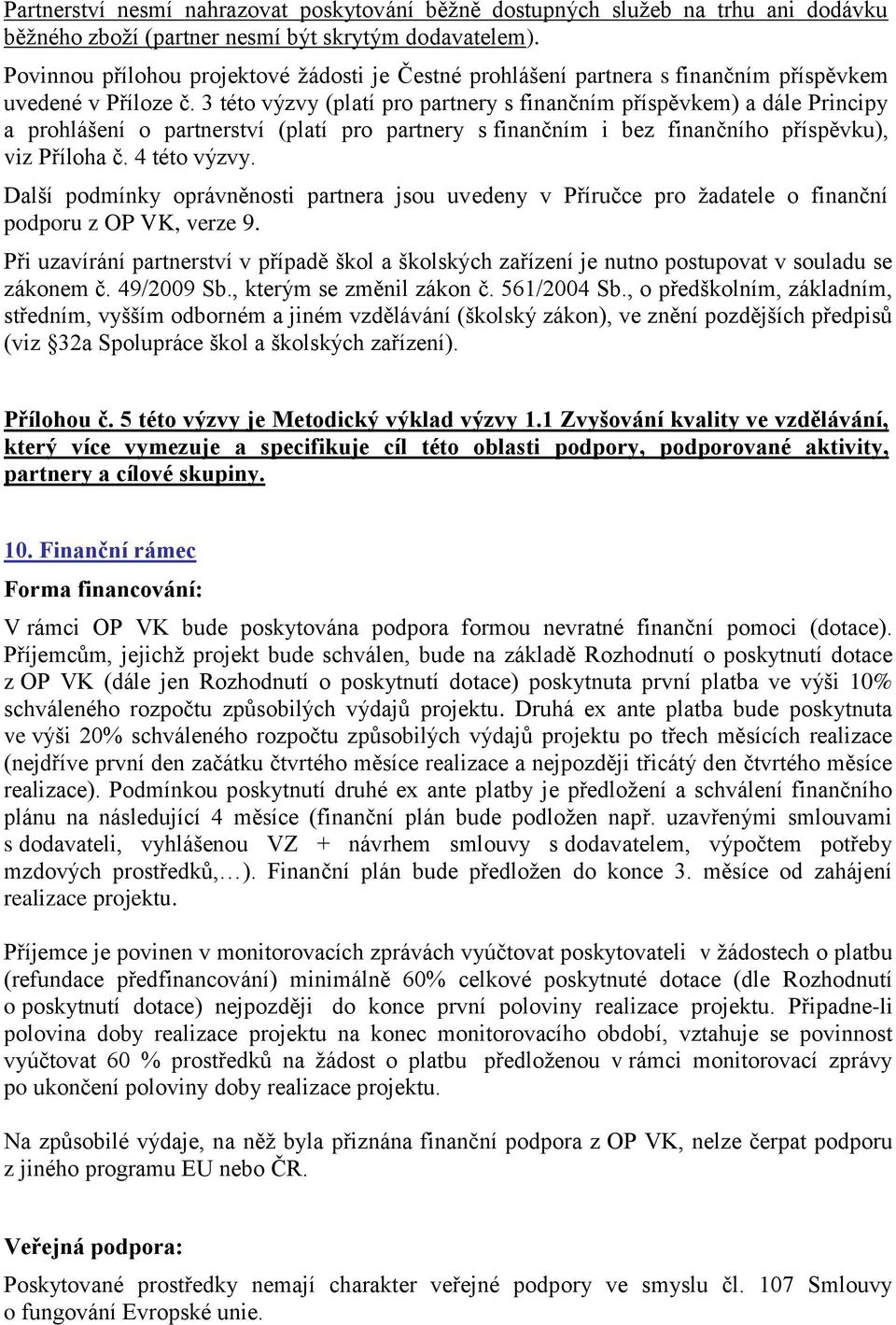 Partnerství nesmí nahrazovat poskytování běžně dostupných služeb na trhu ani dodávku běžného zboží (partner nesmí být skrytým dodavatelem).

Povinnou přílohou projektové žádosti je Čestné prohlášení partnera s finančním příspěvkem uvedené v Příloze č. 3 této výzvy (platí pro partnery s finančním příspěvkem) a dále Principy a prohlášení o partnerství (platí pro partnery s finančním i bez finančního příspěvku), viz Příloha č. 4 této výzvy.

Další podmínky oprávněnosti partnera jsou uvedeny v Příručce pro žadatele o finanční podporu z OP VK, verze 9.

Při uzavírání partnerství v případě škol a školských zařízení je nutno postupovat v souladu se zákonem č. 49/2009 Sb., kterým se změnil zákon č. 561/2004 Sb., o předškolním, základním, středním, vyšším odborném a jiném vzdělávání (školský zákon), ve znění pozdějších předpisů (viz §32a Spolupráce škol a školských zařízení).

Přílohou č. 5 této výzvy je Metodický výklad výzvy 1.1 Zvyšování kvality ve vzdělávání, který více vymezuje a specifikuje cíl této oblasti podpory, podporované aktivity, partnery a cílové skupiny.

10. Finanční rámec

Forma financování:

V rámci OP VK bude poskytována podpora formou nevratné finanční pomoci (dotace). Příjemcům, jejichž projekt bude schválen, bude na základě Rozhodnutí o poskytnutí dotace z OP VK (dále jen Rozhodnutí o poskytnutí dotace) poskytnuta první platba ve výši 10% schváleného rozpočtu způsobilých výdajů projektu. Druhá ex ante platba bude poskytnuta ve výši 20% schváleného rozpočtu způsobilých výdajů projektu po třech měsících realizace (nejdříve první den začátku čtvrtého měsíce realizace a nejpozději třicátý den čtvrtého měsíce realizace). Podmínkou poskytnutí druhé ex ante platby je předložení a schválení finančního plánu na následující 4 měsíce (finanční plán bude podložen např. uzavřenými smlouvami s dodavateli, vyhlášenou VZ + návrhem smlouvy s dodavatelem, výpočtem potřeby mzdových prostředků,…). Finanční plán bude předložen do konce 3. měsíce od zahájení realizace projektu.

Příjemce je povinen v monitorovacích zprávách vyúčtovat poskytovateli v žádostech o platbu (refundace předfinancování) minimálně 60% celkové poskytnuté dotace (dle Rozhodnutí o poskytnutí dotace) nejpozději do konce první poloviny realizace projektu. Připadne-li polovina doby realizace projektu na konec monitorovacího období, vztahuje se povinnost vyúčtovat 60 % prostředků na žádost o platbu předloženou v rámci monitorovací zprávy po ukončení poloviny doby realizace projektu.

Na způsobilé výdaje, na něž byla přiznána finanční podpora z OP VK, nelze čerpat podporu z jiného programu EU nebo ČR.

Veřejná podpora:

Poskytované prostředky nemají charakter veřejné podpory ve smyslu čl. 107 Smlouvy o fungování Evropské unie.